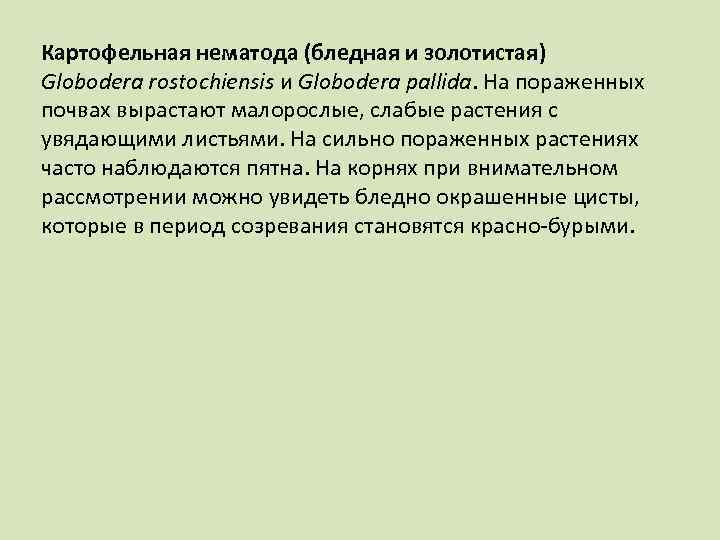 Картофельная нематода (бледная и золотистая) Globodera rostochiensis и Globodera pallida. На пораженных почвах вырастают малорослые, слабые растения с увядающими листьями. На сильно пораженных растениях часто наблюдаются пятна. На корнях при внимательном рассмотрении можно увидеть бледно окрашенные цисты, которые в период созревания становятся красно-бурыми.